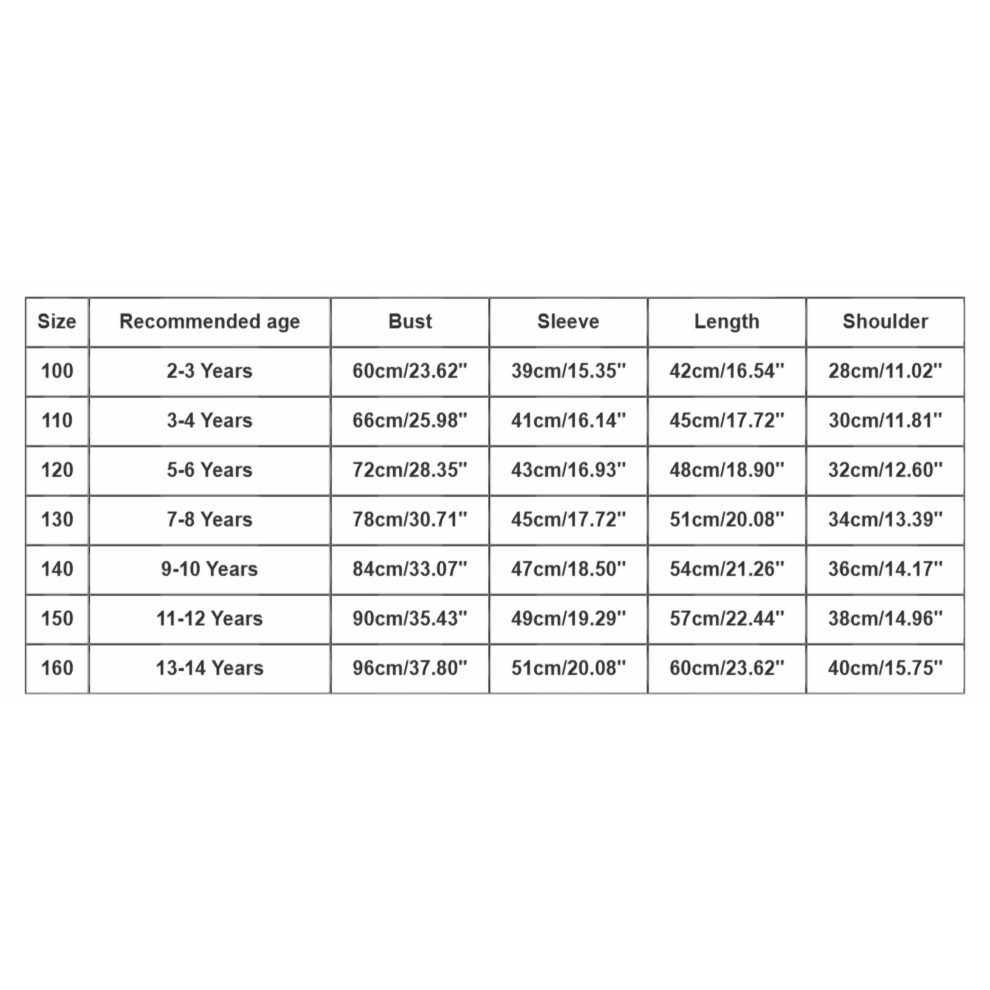 | Size | Recommended age | Bust | Sleeve | Length | Shoulder |
|---|---|---|---|---|---|
| 100 | 2-3 Years | 60cm/23.62'' | 39cm/15.35'' | 42cm/16.54'' | 28cm/11.02'' |
| 110 | 3-4 Years | 66cm/25.98'' | 41cm/16.14'' | 45cm/17.72'' | 30cm/11.81'' |
| 120 | 5-6 Years | 72cm/28.35'' | 43cm/16.93'' | 48cm/18.90'' | 32cm/12.60'' |
| 130 | 7-8 Years | 78cm/30.71'' | 45cm/17.72'' | 51cm/20.08'' | 34cm/13.39'' |
| 140 | 9-10 Years | 84cm/33.07'' | 47cm/18.50'' | 54cm/21.26'' | 36cm/14.17'' |
| 150 | 11-12 Years | 90cm/35.43'' | 49cm/19.29'' | 57cm/22.44'' | 38cm/14.96'' |
| 160 | 13-14 Years | 96cm/37.80'' | 51cm/20.08'' | 60cm/23.62'' | 40cm/15.75'' |